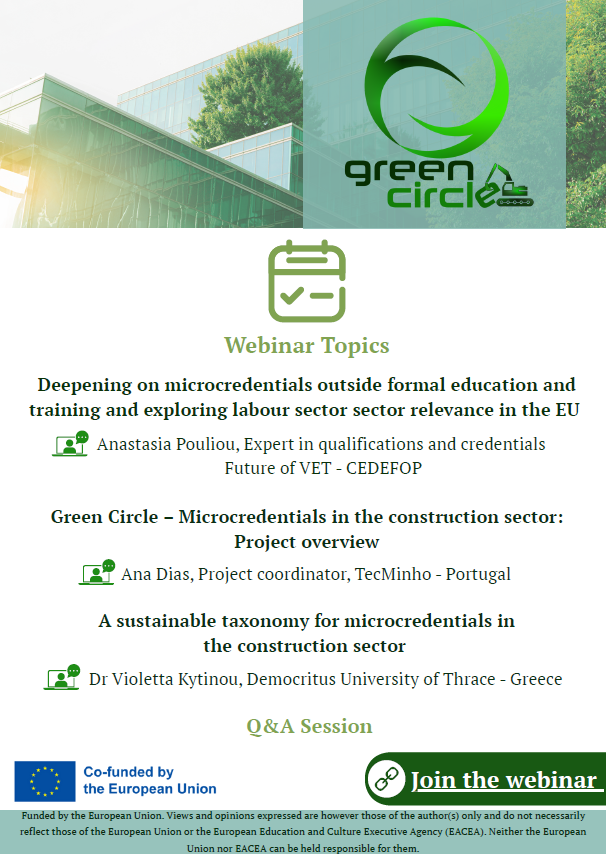 green circle

Webinar Topics

Deepening on microcredentials outside formal education and training and exploring labour sector sector relevance in the EU

Anastasia Pouliou, Expert in qualifications and credentials
Future of VET - CEDEFOP

Green Circle – Microcredentials in the construction sector: Project overview

Ana Dias, Project coordinator, TecMinho - Portugal

A sustainable taxonomy for microcredentials in the construction sector

Dr Violetta Kytinou, Democritus University of Thrace - Greece

Q&A Session

Co-funded by the European Union

Join the webinar

Funded by the European Union. Views and opinions expressed are however those of the author(s) only and do not necessarily reflect those of the European Union or the European Education and Culture Executive Agency (EACEA). Neither the European Union nor EACEA can be held responsible for them.